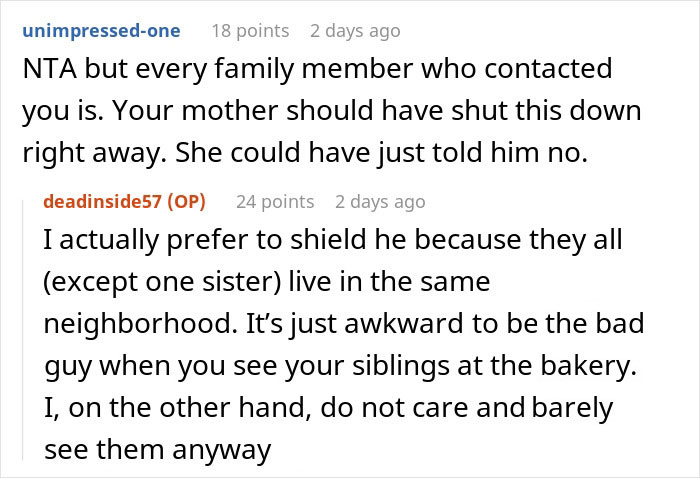 unimpressed-one 18 points 2 days ago

NTA but every family member who contacted you is. Your mother should have shut this down right away. She could have just told him no.

deadinside57 (OP) 24 points 2 days ago

I actually prefer to shield he because they all (except one sister) live in the same neighborhood. It's just awkward to be the bad guy when you see your siblings at the bakery. I, on the other hand, do not care and barely see them anyway